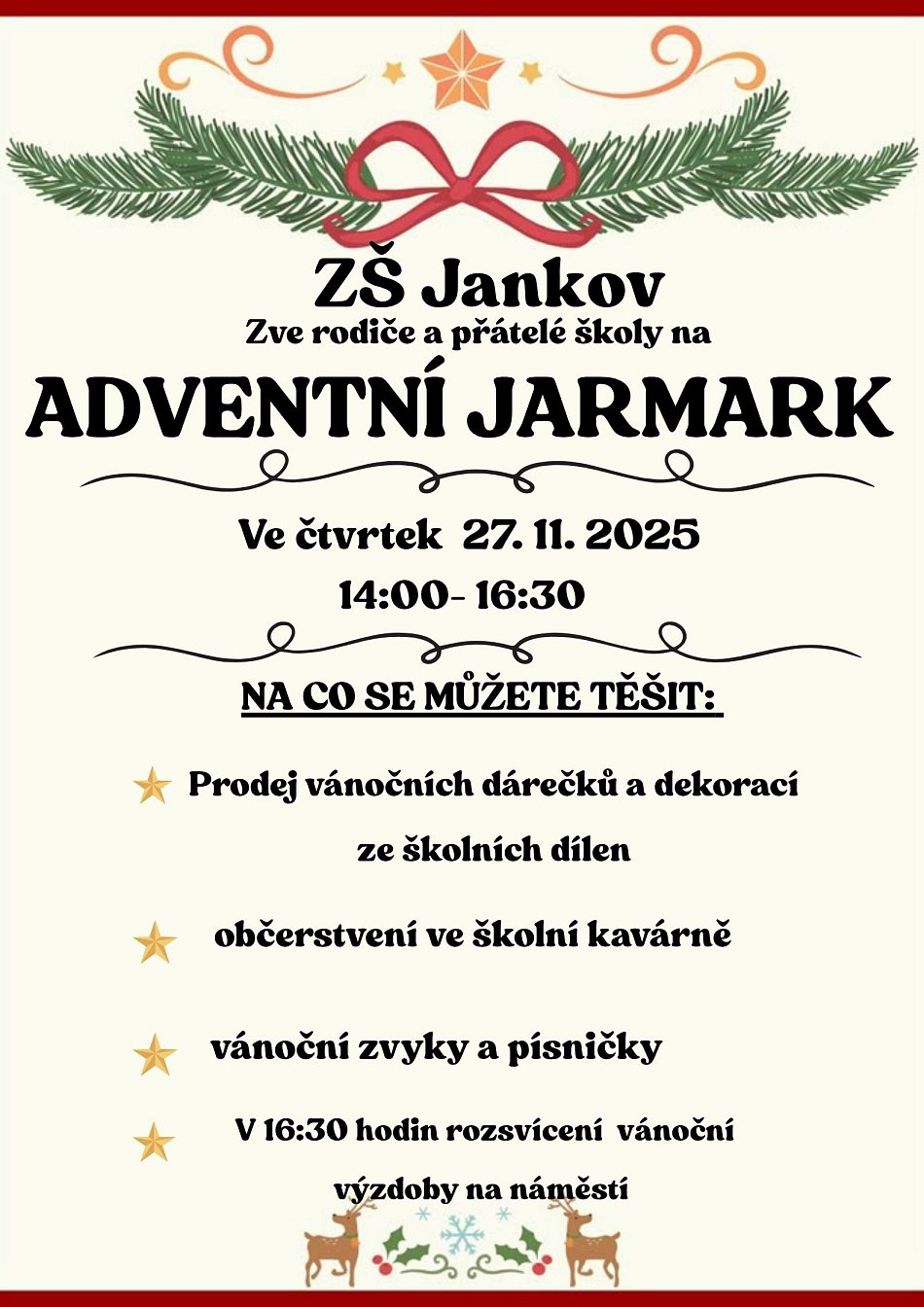 ZŠ Jankov
Zve rodiče a přátelé školy na

ADVENTNÍ JARMARK

Ve čtvrtek 27. 11. 2025
14:00- 16:30

NA CO SE MŮŽETE TĚŠIT:

Prodej vánočních dárečků a dekorací ze školních dílen

občerstvení ve školní kavárně

vánoční zvyky a písničky

V 16:30 hodin rozsvícení vánoční výzdoby na náměstí